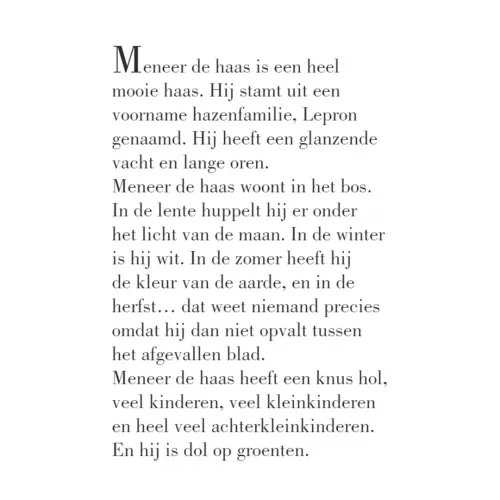 Meneer de haas is een heel mooie haas. Hij stamt uit een voorname hazenfamilie, Lepron genaamd. Hij heeft een glanzende vacht en lange oren.
Meneer de haas woont in het bos. In de lente huppelt hij er onder het licht van de maan. In de winter is hij wit. In de zomer heeft hij de kleur van de aarde, en in de herfst… dat weet niemand precies omdat hij dan niet opvalt tussen het afgevallen blad.
Meneer de haas heeft een knus hol, veel kinderen, veel kleinkinderen en heel veel achterkleinkinderen. En hij is dol op groenten.